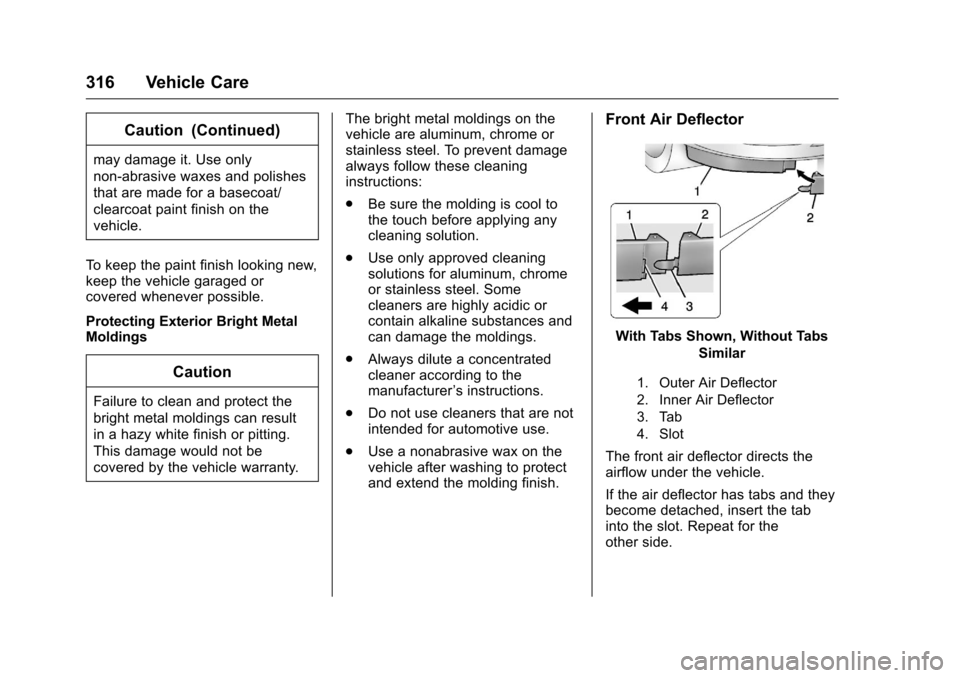 316 Vehicle Care

Caution (Continued)

may damage it. Use only non-abrasive waxes and polishes that are made for a basecoat/clearcoat paint finish on the vehicle.

To keep the paint finish looking new, keep the vehicle garaged or covered whenever possible.

Protecting Exterior Bright Metal Moldings

Caution

Failure to clean and protect the bright metal moldings can result in a hazy white finish or pitting. This damage would not be covered by the vehicle warranty.

The bright metal moldings on the vehicle are aluminum, chrome or stainless steel. To prevent damage always follow these cleaning instructions:

. Be sure the molding is cool to the touch before applying any cleaning solution.

. Use only approved cleaning solutions for aluminum, chrome or stainless steel. Some cleaners are highly acidic or contain alkaline substances and can damage the moldings.

. Always dilute a concentrated cleaner according to the manufacturer's instructions.

. Do not use cleaners that are not intended for automotive use.

. Use a nonabrasive wax on the vehicle after washing to protect and extend the molding finish.

Front Air Deflector

1
2
1
2
4
3

With Tabs Shown, Without Tabs Similar

1. Outer Air Deflector
2. Inner Air Deflector
3. Tab
4. Slot

The front air deflector directs the airflow under the vehicle.

If the air deflector has tabs and they become detached, insert the tab into the slot. Repeat for the other side.

carmanualsonline.info